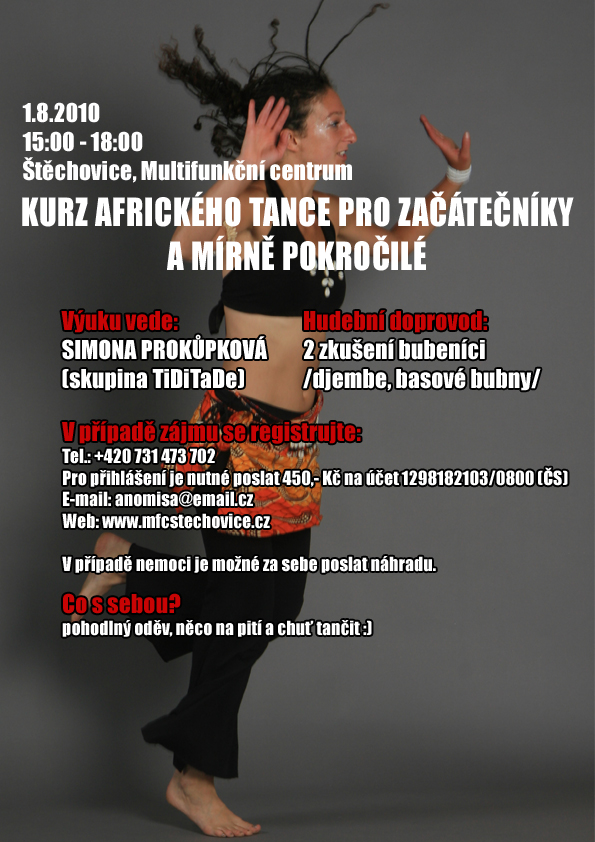 1.8.2010
15:00 - 18:00
Štěchovice, Multifunkční centrum

KURZ AFRICKÉHO TANCE PRO ZAČÁTEČNÍKY A MÍRNĚ POKROČILÉ

Výuku vede:
SIMONA PROKŮPKOVÁ
(skupina TiDiTaDe)

Hudební doprovod:
2 zkušení bubeníci
/djembe, basové bubny/

V případě zájmu se registrujte:
Tel.: +420 731 473 702
Pro přihlášení je nutné poslat 450,- Kč na účet 1298182103/0800 (ČS)
E-mail: anomisa@email.cz
Web: www.mfcstechovice.cz

V případě nemoci je možné za sebe poslat náhradu.

Co s sebou?
pohodlný oděv, něco na pití a chuť tančit :)